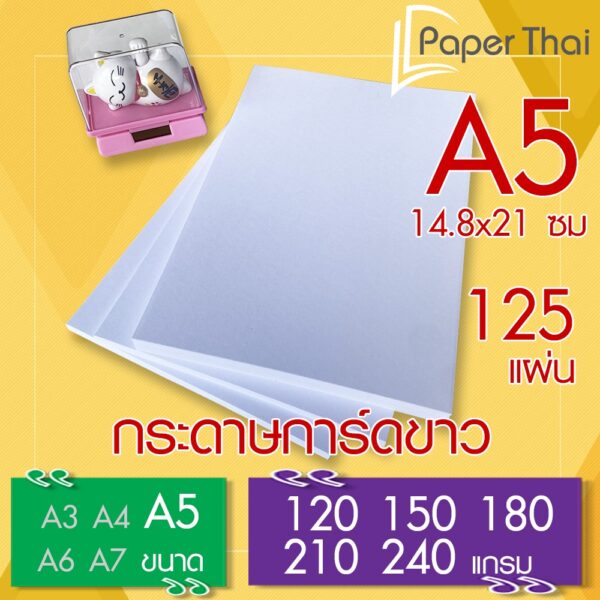 Paper Thai

A5
14.8x21 ซม

125
แผ่น

กระดาษการ์ดขาว

A3 A4 A5
A6 A7 ขนาด

120 150 180
210 240 แกรม